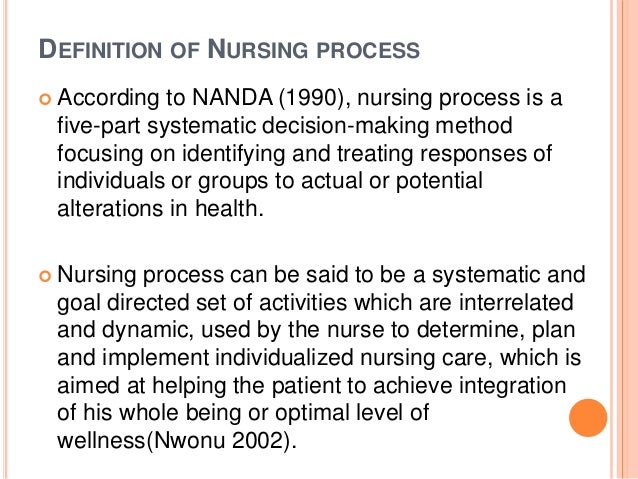 DEFINITION OF NURSING PROCESS

According to NANDA (1990), nursing process is a five-part systematic decision-making method focusing on identifying and treating responses of individuals or groups to actual or potential alterations in health.

Nursing process can be said to be a systematic and goal directed set of activities which are interrelated and dynamic, used by the nurse to determine, plan and implement individualized nursing care, which is aimed at helping the patient to achieve integration of his whole being or optimal level of wellness(Nwonu 2002).